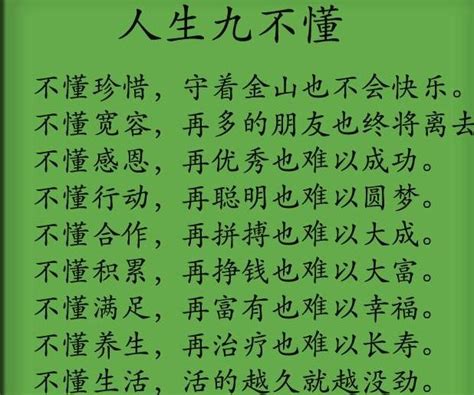 人生九不懂

不懂珍惜，守着金山也不会快乐。
不懂宽容，再多的朋友也终将离去
不懂感恩，再优秀也难以成功。
不懂行动，再聪明也难以圆梦。
不懂合作，再拼搏也难以大成。
不懂积累，再挣钱也难以大富。
不懂满足，再富有也难以幸福。
不懂养生，再治疗也难以长寿。
不懂生活，活的越久就越没劲。